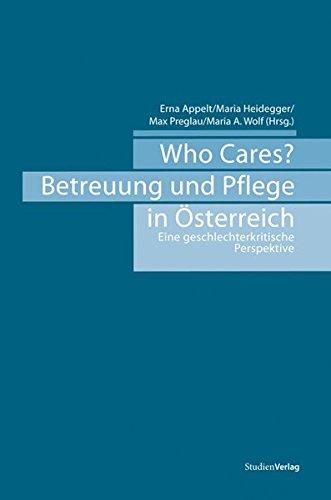 Erna Appelt/Maria Heidegger/
Max Preglau/Maria A. Wolf (Hrsg.)

Who Cares?
Betreuung und Pflege
in Österreich
Eine geschlechterkritische
Perspektive

StudienVerlag